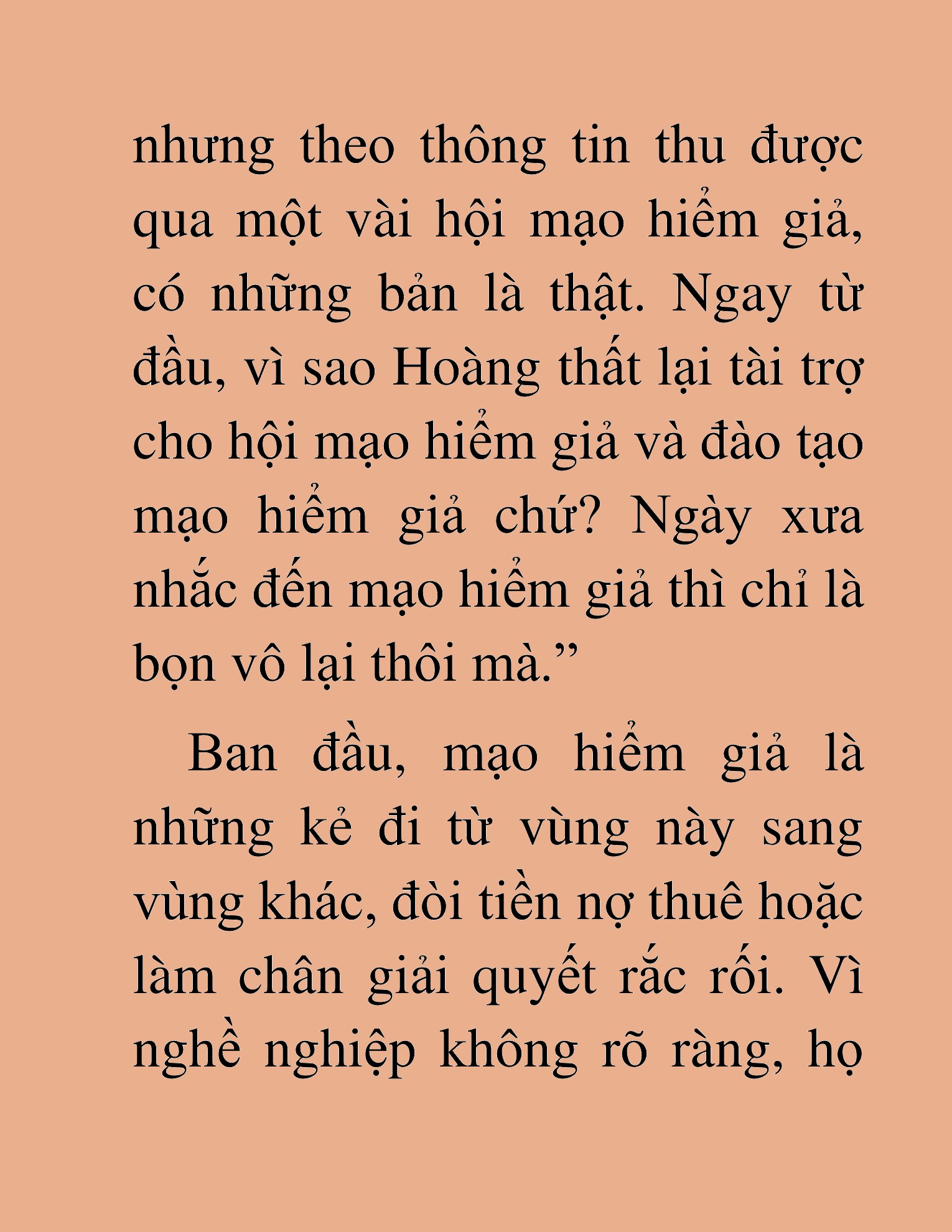 nhưng theo thông tin thu được qua một vài hội mạo hiểm giả, có những bản là thật. Ngay từ đầu, vì sao Hoàng thất lại tài trợ cho hội mạo hiểm giả và đào tạo mạo hiểm giả chứ? Ngày xưa nhắc đến mạo hiểm giả thì chỉ là bọn vô lại thôi mà.”

Ban đầu, mạo hiểm giả là những kẻ đi từ vùng này sang vùng khác, đòi tiền nợ thuê hoặc làm chân giải quyết rắc rối. Vì nghề nghiệp không rõ ràng, họ